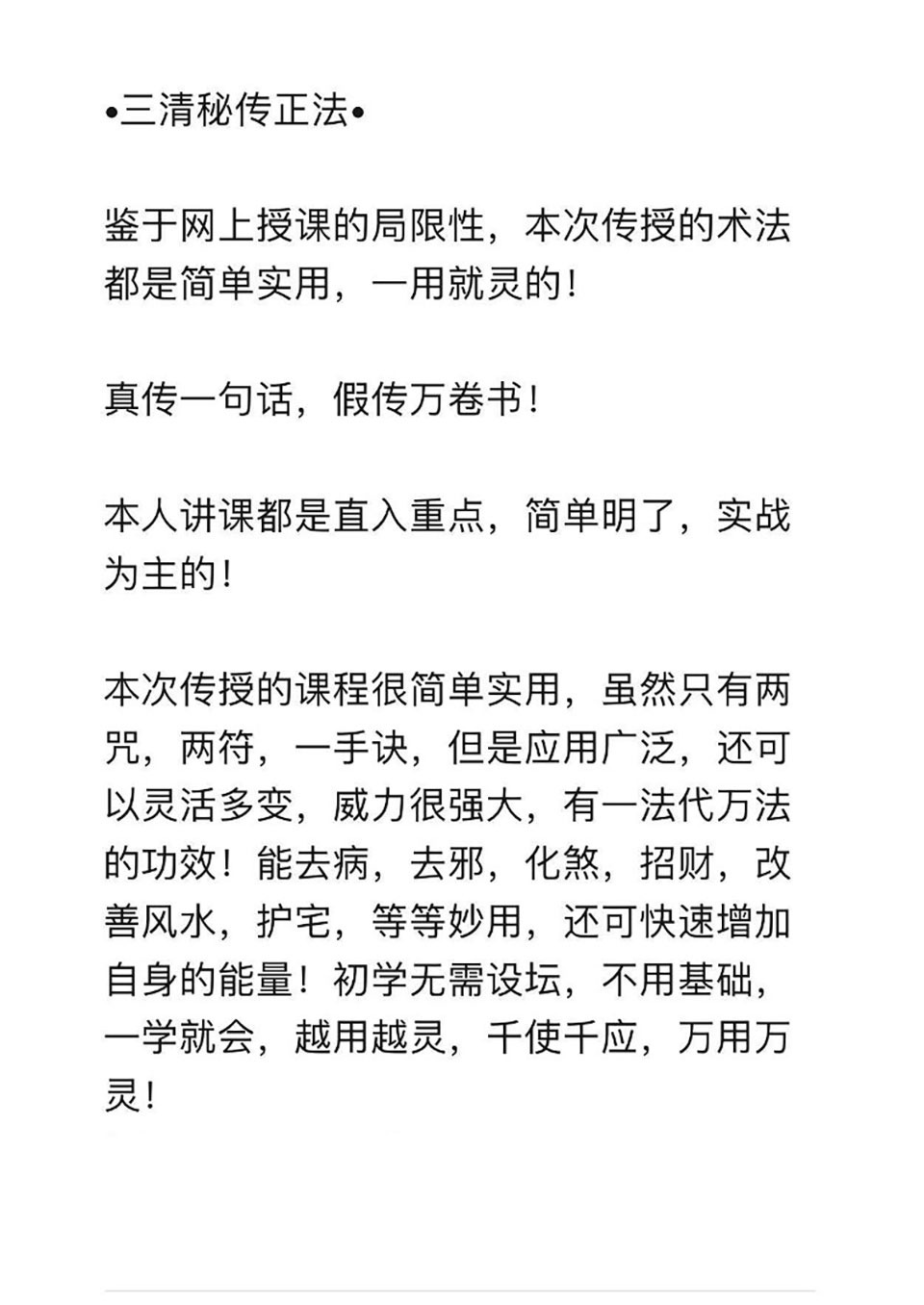 •三清秘传正法•

鉴于网上授课的局限性，本次传授的术法都是简单实用，一用就灵的！

真传一句话，假传万卷书！

本人讲课都是直入重点，简单明了，实战为主的！

本次传授的课程很简单实用，虽然只有两咒，两符，一手诀，但是应用广泛，还可以灵活多变，威力很强大，有一法代万法的功效！能去病，去邪，化煞，招财，改善风水，护宅，等等妙用，还可快速增加自身的能量！初学无需设坛，不用基础，一学就会，越用越灵，千使千应，万用万灵！